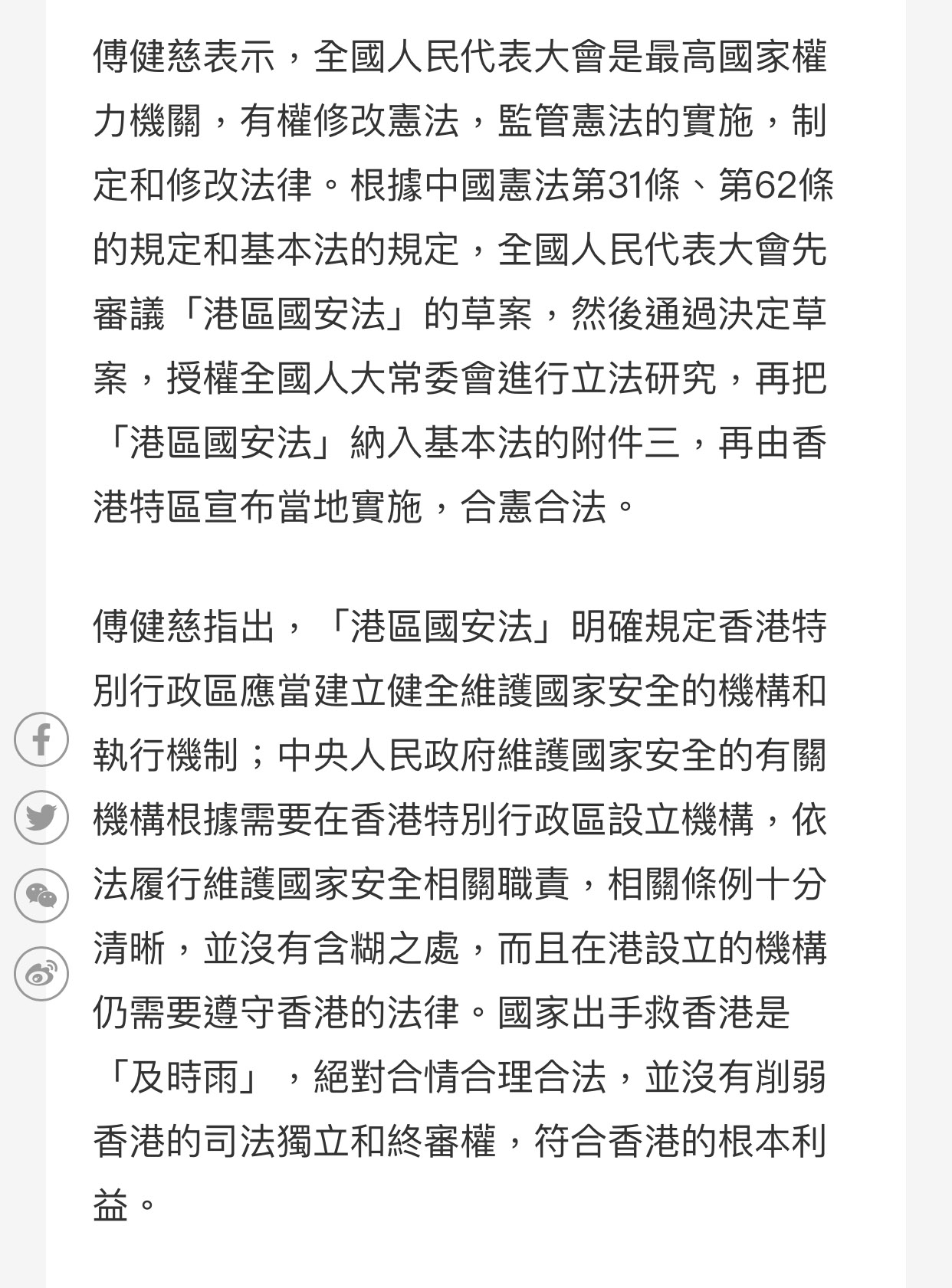 傅健慈表示，全國人民代表大會是最高國家權力機關，有權修改憲法，監管憲法的實施，制定和修改法律。根據中國憲法第31條、第62條的規定和基本法的規定，全國人民代表大會先審議「港區國安法」的草案，然後通過決定草案，授權全國人大常委會進行立法研究，再把「港區國安法」納入基本法的附件三，再由香港特區宣布當地實施，合憲合法。

傅健慈指出，「港區國安法」明確規定香港特別行政區應當建立健全維護國家安全的機構和執行機制；中央人民政府維護國家安全的有關機構根據需要在香港特別行政區設立機構，依法履行維護國家安全相關職責，相關條例十分清晰，並沒有含糊之處，而且在港設立的機構仍需要遵守香港的法律。國家出手救香港是「及時雨」，絕對合情合理合法，並沒有削弱香港的司法獨立和終審權，符合香港的根本利益。